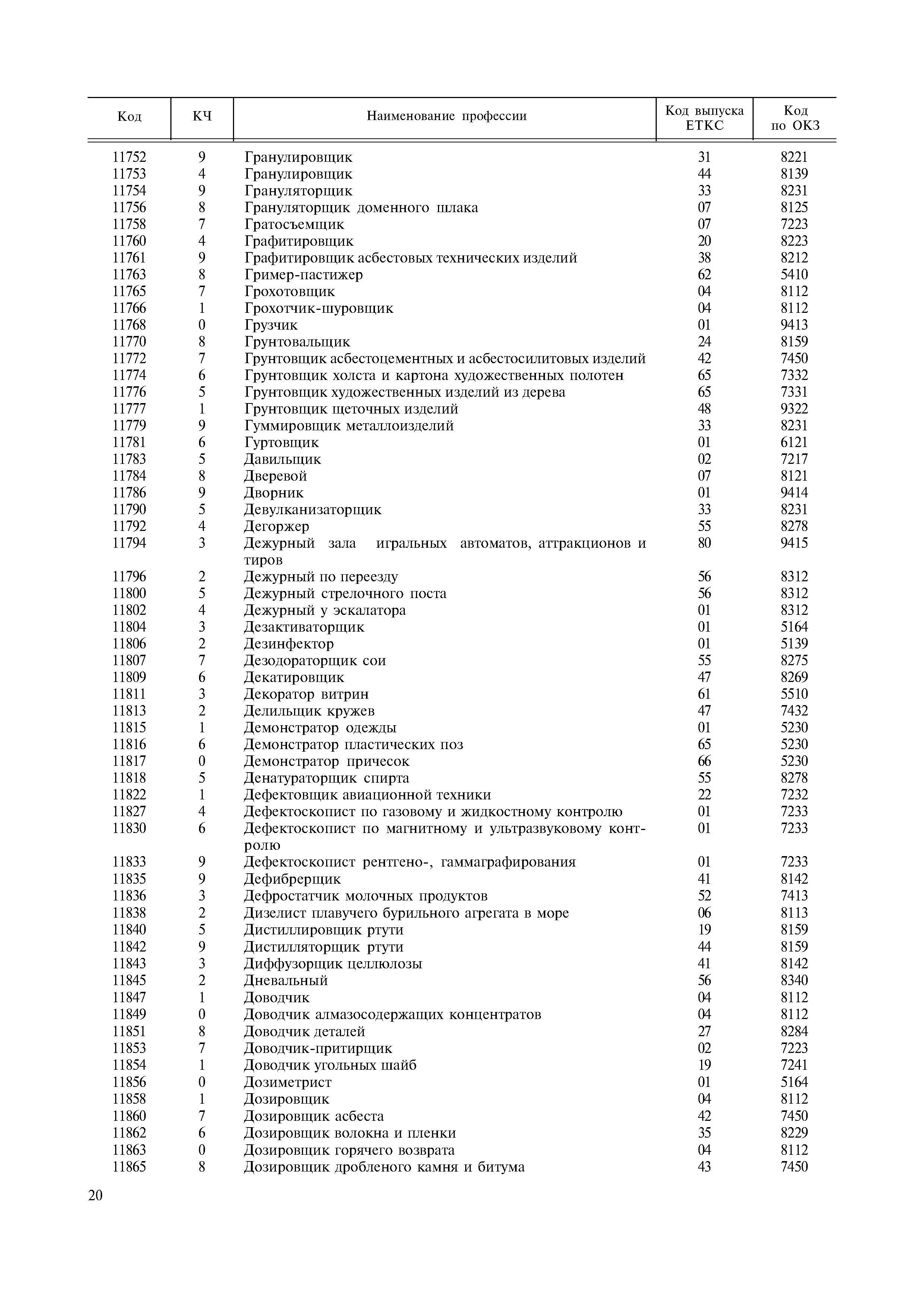 | Код | КЧ | Наименование профессии | Код выпуска ЕТКС | Код по ОКЗ |
|---|---|---|---|---|
| 11752 | 9 | Гранулировщик | 31 | 8221 |
| 11753 | 4 | Гранулировщик | 44 | 8139 |
| 11754 | 9 | Грануляторщик | 33 | 8231 |
| 11756 | 8 | Грануляторщик доменного шлака | 07 | 8125 |
| 11758 | 7 | Гратосъемщик | 07 | 7223 |
| 11760 | 4 | Графитировщик | 20 | 8223 |
| 11761 | 9 | Графитировщик асбестовых технических изделий | 38 | 8212 |
| 11763 | 8 | Гример-пастижер | 62 | 5410 |
| 11765 | 7 | Грохотовщик | 04 | 8112 |
| 11766 | 1 | Грохотчик-шуровщик | 04 | 8112 |
| 11768 | 0 | Грузчик | 01 | 9413 |
| 11770 | 8 | Грунтовальщик | 24 | 8159 |
| 11772 | 7 | Грунтовщик асбестоцементных и асбестосилитовых изделий | 42 | 7450 |
| 11774 | 6 | Грунтовщик холста и картона художественных полотен | 65 | 7332 |
| 11776 | 5 | Грунтовщик художественных изделий из дерева | 65 | 7331 |
| 11777 | 1 | Грунтовщик щеточных изделий | 48 | 9322 |
| 11779 | 9 | Гуммировщик металлоизделий | 33 | 8231 |
| 11781 | 6 | Гуртовщик | 01 | 6121 |
| 11783 | 5 | Давильщик | 02 | 7217 |
| 11784 | 8 | Дверевой | 07 | 8121 |
| 11786 | 9 | Дворник | 01 | 9414 |
| 11790 | 5 | Девулканизаторщик | 33 | 8231 |
| 11792 | 4 | Дегоржер | 55 | 8278 |
| 11794 | 3 | Дежурный зала игральных автоматов, аттракционов и тиров | 80 | 9415 |
| 11796 | 2 | Дежурный по переезду | 56 | 8312 |
| 11800 | 5 | Дежурный стрелочного поста | 56 | 8312 |
| 11802 | 4 | Дежурный у эскалатора | 01 | 8312 |
| 11804 | 3 | Дезактиваторщик | 01 | 5164 |
| 11806 | 2 | Дезинфектор | 01 | 5139 |
| 11807 | 7 | Дезодораторщик сои | 55 | 8275 |
| 11809 | 6 | Декатировщик | 47 | 8269 |
| 11811 | 3 | Декоратор витрин | 61 | 5510 |
| 11813 | 2 | Делильщик кружев | 47 | 7432 |
| 11815 | 1 | Демонстратор одежды | 01 | 5230 |
| 11816 | 6 | Демонстратор пластических поз | 65 | 5230 |
| 11817 | 0 | Демонстратор причесок | 66 | 5230 |
| 11818 | 5 | Денатураторщик спирта | 55 | 8278 |
| 11822 | 1 | Дефектовщик авиационной техники | 22 | 7232 |
| 11827 | 4 | Дефектоскопист по газовому и жидкостному контролю | 01 | 7233 |
| 11830 | 6 | Дефектоскопист по магнитному и ультразвуковому контролю | 01 | 7233 |
| 11833 | 9 | Дефектоскопист рентгено-, гаммаграфирования | 01 | 7233 |
| 11835 | 9 | Дефибрерщик | 41 | 8142 |
| 11836 | 3 | Дефростатчик молочных продуктов | 52 | 7413 |
| 11838 | 2 | Дизелист плавучего бурильного агрегата в море | 06 | 8113 |
| 11840 | 5 | Дистиллировщик ртути | 19 | 8159 |
| 11842 | 9 | Дистилляторщик ртути | 44 | 8159 |
| 11843 | 3 | Диффузорщик целлюлозы | 41 | 8142 |
| 11845 | 2 | Дневальный | 56 | 8340 |
| 11847 | 1 | Доводчик | 04 | 8112 |
| 11849 | 0 | Доводчик алмазосодержащих концентратов | 04 | 8112 |
| 11851 | 8 | Доводчик деталей | 27 | 8284 |
| 11853 | 7 | Доводчик-притирщик | 02 | 7223 |
| 11854 | 1 | Доводчик угольных шайб | 19 | 7241 |
| 11856 | 0 | Дозиметрист | 01 | 5164 |
| 11858 | 1 | Дозировщик | 04 | 8112 |
| 11860 | 7 | Дозировщик асбеста | 42 | 7450 |
| 11862 | 6 | Дозировщик волокна и пленки | 35 | 8229 |
| 11863 | 0 | Дозировщик горячего возврата | 04 | 8112 |
| 11865 | 8 | Дозировщик дробленого камня и битума | 43 | 7450 |

20